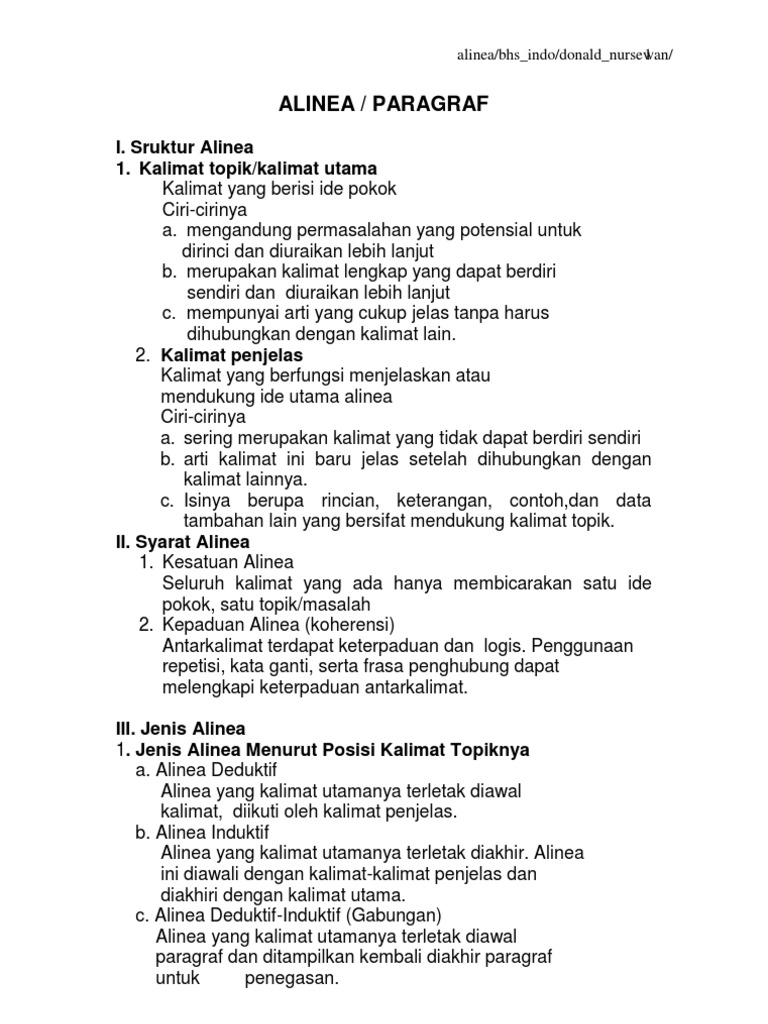 alinea/bhs_indo/donald_nursewan/

ALINEA / PARAGRAF

I. Sruktur Alinea
1. Kalimat topik/kalimat utama
Kalimat yang berisi ide pokok
Ciri-cirinya
a. mengandung permasalahan yang potensial untuk dirinci dan diuraikan lebih lanjut
b. merupakan kalimat lengkap yang dapat berdiri sendiri dan diuraikan lebih lanjut
c. mempunyai arti yang cukup jelas tanpa harus dihubungkan dengan kalimat lain.
2. Kalimat penjelas
Kalimat yang berfungsi menjelaskan atau mendukung ide utama alinea
Ciri-cirinya
a. sering merupakan kalimat yang tidak dapat berdiri sendiri
b. arti kalimat ini baru jelas setelah dihubungkan dengan kalimat lainnya.
c. Isinya berupa rincian, keterangan, contoh,dan data tambahan lain yang bersifat mendukung kalimat topik.
II. Syarat Alinea
1. Kesatuan Alinea
Seluruh kalimat yang ada hanya membicarakan satu ide pokok, satu topik/masalah
2. Kepaduan Alinea (koherensi)
Antarkalimat terdapat keterpaduan dan logis. Penggunaan repetisi, kata ganti, serta frasa penghubung dapat melengkapi keterpaduan antarkalimat.

III. Jenis Alinea
1. Jenis Alinea Menurut Posisi Kalimat Topiknya
a. Alinea Deduktif
Alinea yang kalimat utamanya terletak diawal kalimat, diikuti oleh kalimat penjelas.
b. Alinea Induktif
Alinea yang kalimat utamanya terletak diakhir. Alinea ini diawali dengan kalimat-kalimat penjelas dan diakhiri dengan kalimat utama.
c. Alinea Deduktif-Induktif (Gabungan)
Alinea yang kalimat utamanya terletak diawal paragraf dan ditampilkan kembali diakhir paragraf untuk penegasan.